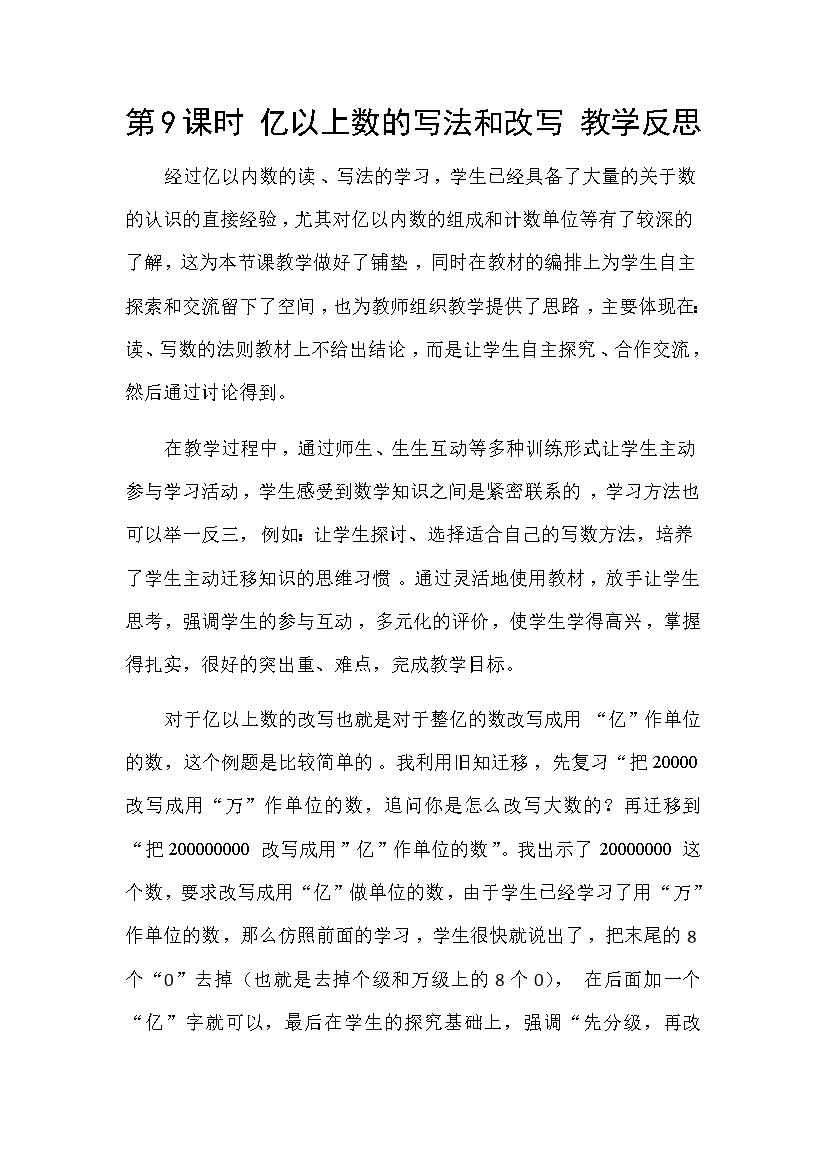 第9课时 亿以上数的写法和改写 教学反思

经过亿以内数的读、写法的学习，学生已经具备了大量的关于数的认识的直接经验，尤其对亿以内数的组成和计数单位等有了较深的了解，这为本节课教学做好了铺垫，同时在教材的编排上为学生自主探索和交流留下了空间，也为教师组织教学提供了思路，主要体现在：读、写数的法则教材上不给出结论，而是让学生自主探究、合作交流，然后通过讨论得到。

在教学过程中，通过师生、生生互动等多种训练形式让学生主动参与学习活动，学生感受到数学知识之间是紧密联系的，学习方法也可以举一反三，例如：让学生探讨、选择适合自己的写数方法，培养了学生主动迁移知识的思维习惯。通过灵活地使用教材，放手让学生思考，强调学生的参与互动，多元化的评价，使学生学得高兴，掌握得扎实，很好的突出重、难点，完成教学目标。

对于亿以上数的改写也就是对于整亿的数改写成用“亿”作单位的数，这个例题是比较简单的。我利用旧知迁移，先复习“把20000改写成用“万”作单位的数，追问你是怎么改写大数的？再迁移到“把200000000 改写成用”亿”作单位的数”。我出示了 20000000 这个数，要求改写成用“亿”做单位的数，由于学生已经学习了用“万”作单位的数，那么仿照前面的学习，学生很快就说出了，把末尾的8个“0”去掉（也就是去掉个级和万级上的8个0）， 在后面加一个“亿”字就可以，最后在学生的探究基础上，强调“先分级，再改